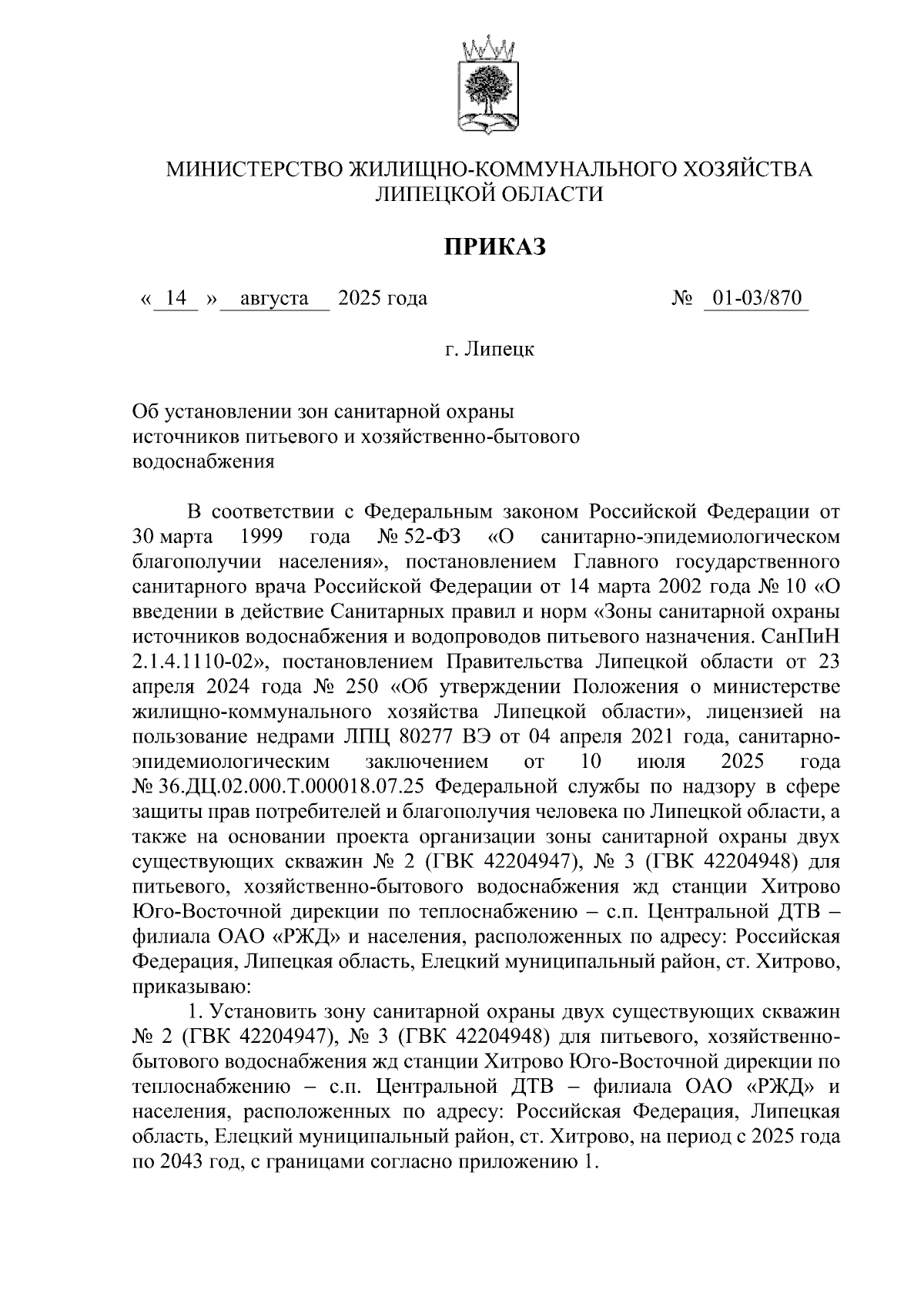 МИНИСТЕРСТВО ЖИЛИЩНО-КОММУНАЛЬНОГО ХОЗЯЙСТВА
ЛИПЕЦКОЙ ОБЛАСТИ

ПРИКАЗ

« 14 » августа 2025 года № 01-03/870

г. Липецк

Об установлении зон санитарной охраны
источников питьевого и хозяйственно-бытового
водоснабжения

В соответствии с Федеральным законом Российской Федерации от 30 марта 1999 года № 52-ФЗ «О санитарно-эпидемиологическом благополучии населения», постановлением Главного государственного санитарного врача Российской Федерации от 14 марта 2002 года № 10 «О введении в действие Санитарных правил и норм «Зоны санитарной охраны источников водоснабжения и водопроводов питьевого назначения. СанПиН 2.1.4.1110-02», постановлением Правительства Липецкой области от 23 апреля 2024 года № 250 «Об утверждении Положения о министерстве жилищно-коммунального хозяйства Липецкой области», лицензией на пользование недрами ЛПЦ 80277 ВЭ от 04 апреля 2021 года, санитарно-эпидемиологическим заключением от 10 июля 2025 года № 36.ДЦ.02.000.Т.000018.07.25 Федеральной службы по надзору в сфере защиты прав потребителей и благополучия человека по Липецкой области, а также на основании проекта организации зоны санитарной охраны двух существующих скважин № 2 (ГВК 42204947), № 3 (ГВК 42204948) для питьевого, хозяйственно-бытового водоснабжения жд станции Хитрово Юго-Восточной дирекции по теплоснабжению – с.п. Центральной ДТВ – филиала ОАО «РЖД» и населения, расположенных по адресу: Российская Федерация, Липецкая область, Елецкий муниципальный район, ст. Хитрово, приказываю:

1. Установить зону санитарной охраны двух существующих скважин № 2 (ГВК 42204947), № 3 (ГВК 42204948) для питьевого, хозяйственно-бытового водоснабжения жд станции Хитрово Юго-Восточной дирекции по теплоснабжению – с.п. Центральной ДТВ – филиала ОАО «РЖД» и населения, расположенных по адресу: Российская Федерация, Липецкая область, Елецкий муниципальный район, ст. Хитрово, на период с 2025 года по 2043 год, с границами согласно приложению 1.